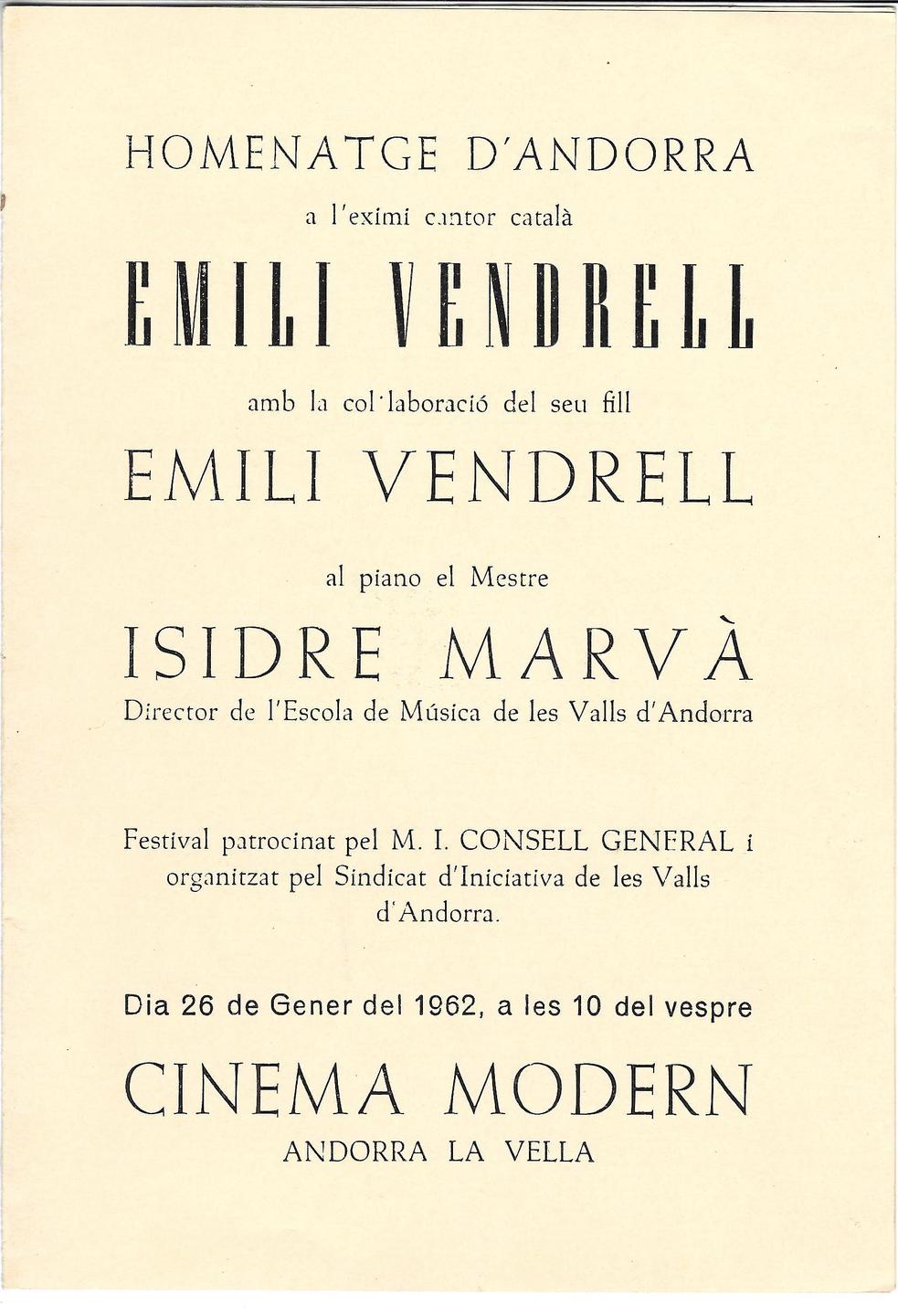 HOMENATGE D'ANDORRA

a l'eximi cantor català

EMILI VENDRELL

amb la col·laboració del seu fill

EMILI VENDRELL

al piano el Mestre

ISIDRE MARVÀ

Director de l'Escola de Música de les Valls d'Andorra

Festival patrocinat pel M. I. CONSELL GENERAL i organitzat pel Sindicat d'Iniciativa de les Valls d'Andorra.

Dia 26 de Gener del 1962, a les 10 del vespre

CINEMA MODERN

ANDORRA LA VELLA